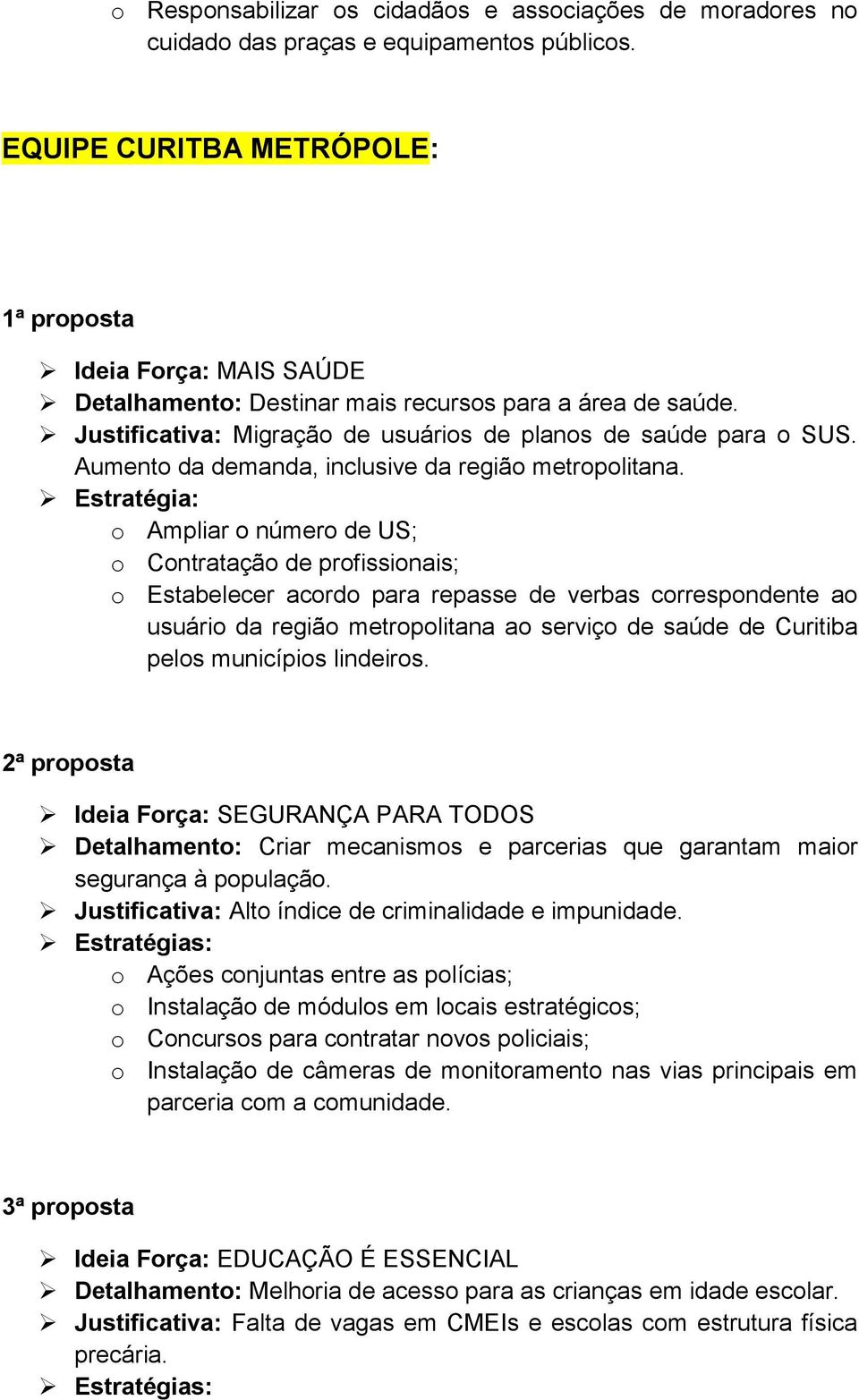 o Responsabilizar os cidadãos e associações de moradores no cuidado das praças e equipamentos públicos.

EQUIPE CURITBA METRÓPOLE:

1ª proposta

➢ Ideia Força: MAIS SAÚDE
➢ Detalhamento: Destinar mais recursos para a área de saúde.
➢ Justificativa: Migração de usuários de planos de saúde para o SUS. Aumento da demanda, inclusive da região metropolitana.
➢ Estratégia:
o Ampliar o número de US;
o Contratação de profissionais;
o Estabelecer acordo para repasse de verbas correspondente ao usuário da região metropolitana ao serviço de saúde de Curitiba pelos municípios lindeiros.

2ª proposta

➢ Ideia Força: SEGURANÇA PARA TODOS
➢ Detalhamento: Criar mecanismos e parcerias que garantam maior segurança à população.
➢ Justificativa: Alto índice de criminalidade e impunidade.
➢ Estratégias:
o Ações conjuntas entre as polícias;
o Instalação de módulos em locais estratégicos;
o Concursos para contratar novos policiais;
o Instalação de câmeras de monitoramento nas vias principais em parceria com a comunidade.

3ª proposta

➢ Ideia Força: EDUCAÇÃO É ESSENCIAL
➢ Detalhamento: Melhoria de acesso para as crianças em idade escolar.
➢ Justificativa: Falta de vagas em CMEIs e escolas com estrutura física precária.
➢ Estratégias: